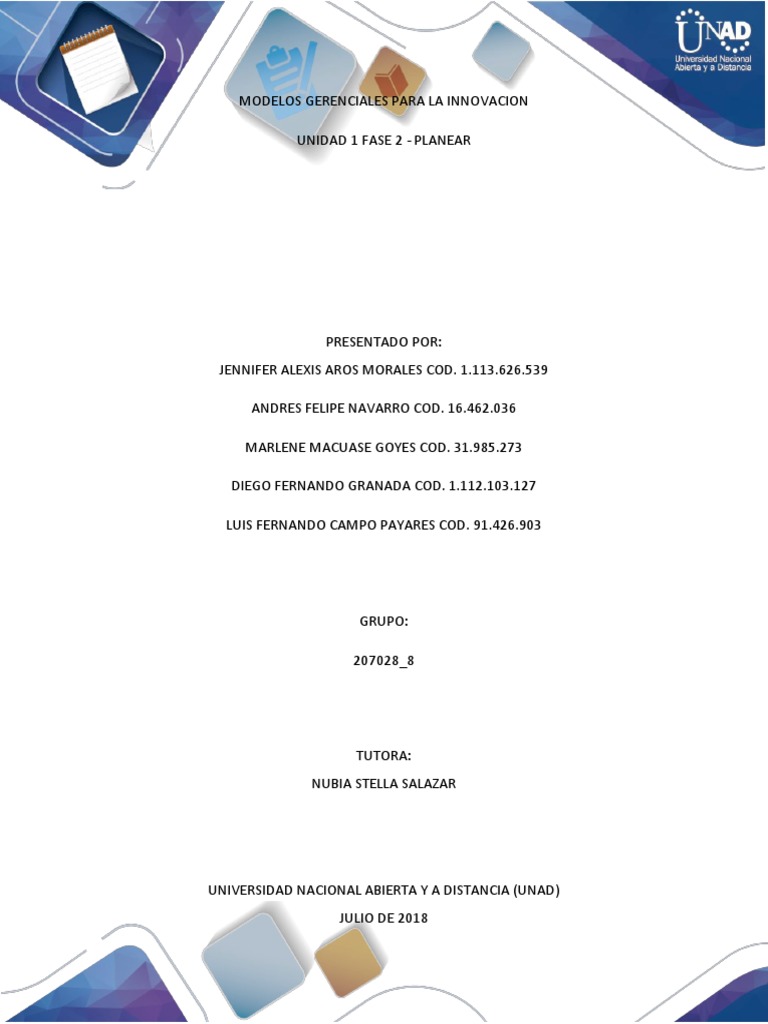 UNAD
Universidad Nacional Abierta y a Distancia

MODELOS GERENCIALES PARA LA INNOVACION

UNIDAD 1 FASE 2 - PLANEAR

PRESENTADO POR:

JENNIFER ALEXIS AROS MORALES COD. 1.113.626.539

ANDRES FELIPE NAVARRO COD. 16.462.036

MARLENE MACUASE GOYES COD. 31.985.273

DIEGO FERNANDO GRANADA COD. 1.112.103.127

LUIS FERNANDO CAMPO PAYARES COD. 91.426.903

GRUPO:

207028_8

TUTORA:

NUBIA STELLA SALAZAR

UNIVERSIDAD NACIONAL ABIERTA Y A DISTANCIA (UNAD)

JULIO DE 2018